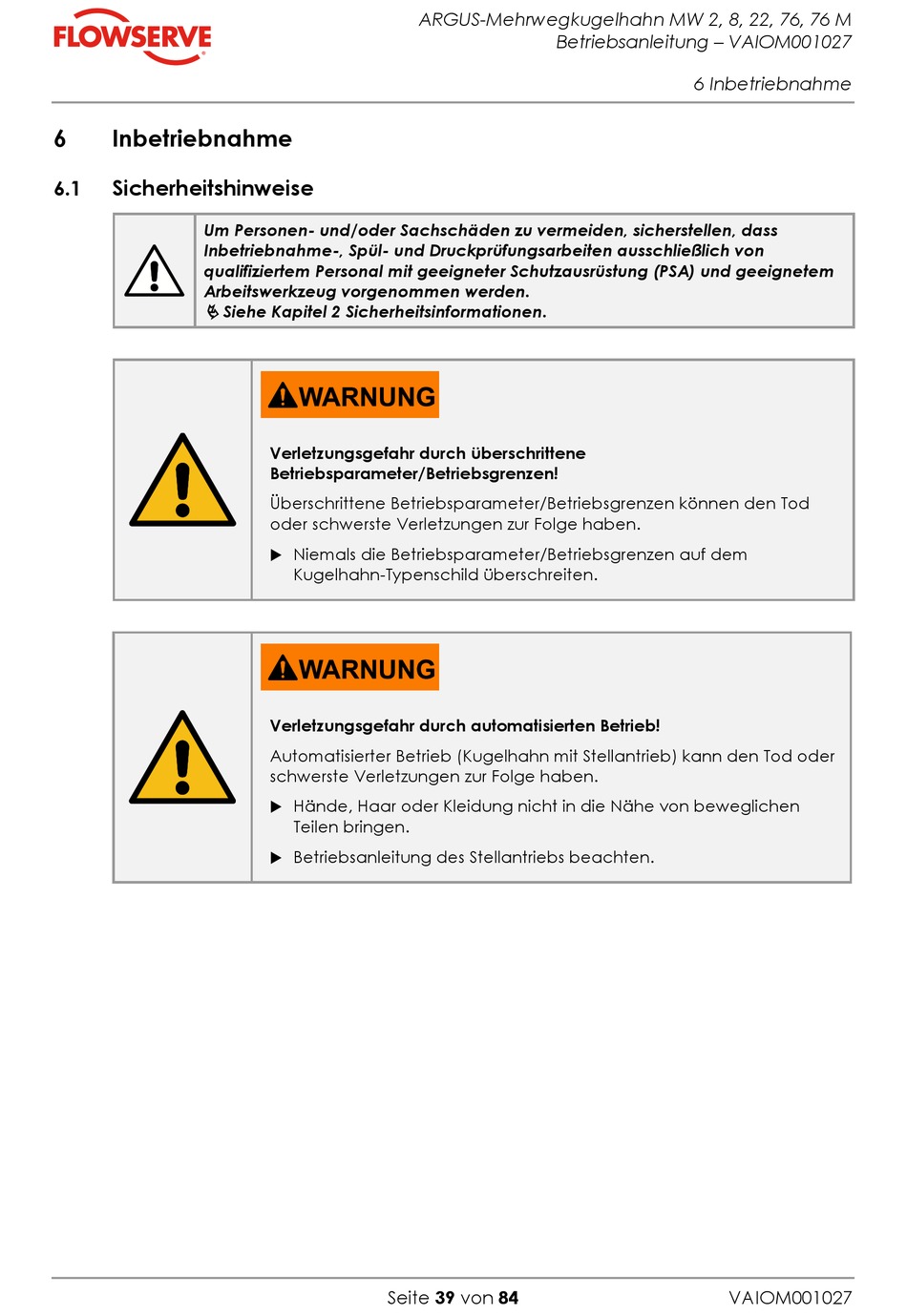 FLOWSERVE

ARGUS-Mehrwegkugelhahn MW 2, 8, 22, 76, 76 M
Betriebsanleitung – VAIOM001027

6 Inbetriebnahme

6 Inbetriebnahme

6.1 Sicherheitshinweise

Um Personen- und/oder Sachschäden zu vermeiden, sicherstellen, dass Inbetriebnahme-, Spül- und Druckprüfungsarbeiten ausschließlich von qualifiziertem Personal mit geeigneter Schutzausrüstung (PSA) und geeignetem Arbeitswerkzeug vorgenommen werden.
Siehe Kapitel 2 Sicherheitsinformationen.

WARNUNG

Verletzungsgefahr durch überschrittene Betriebsparameter/Betriebsgrenzen!

Überschrittene Betriebsparameter/Betriebsgrenzen können den Tod oder schwerste Verletzungen zur Folge haben.

▶ Niemals die Betriebsparameter/Betriebsgrenzen auf dem Kugelhahn-Typenschild überschreiten.

WARNUNG

Verletzungsgefahr durch automatisierten Betrieb!

Automatisierter Betrieb (Kugelhahn mit Stellantrieb) kann den Tod oder schwerste Verletzungen zur Folge haben.

▶ Hände, Haar oder Kleidung nicht in die Nähe von beweglichen Teilen bringen.

▶ Betriebsanleitung des Stellantriebs beachten.

Seite 39 von 84 VAIOM001027